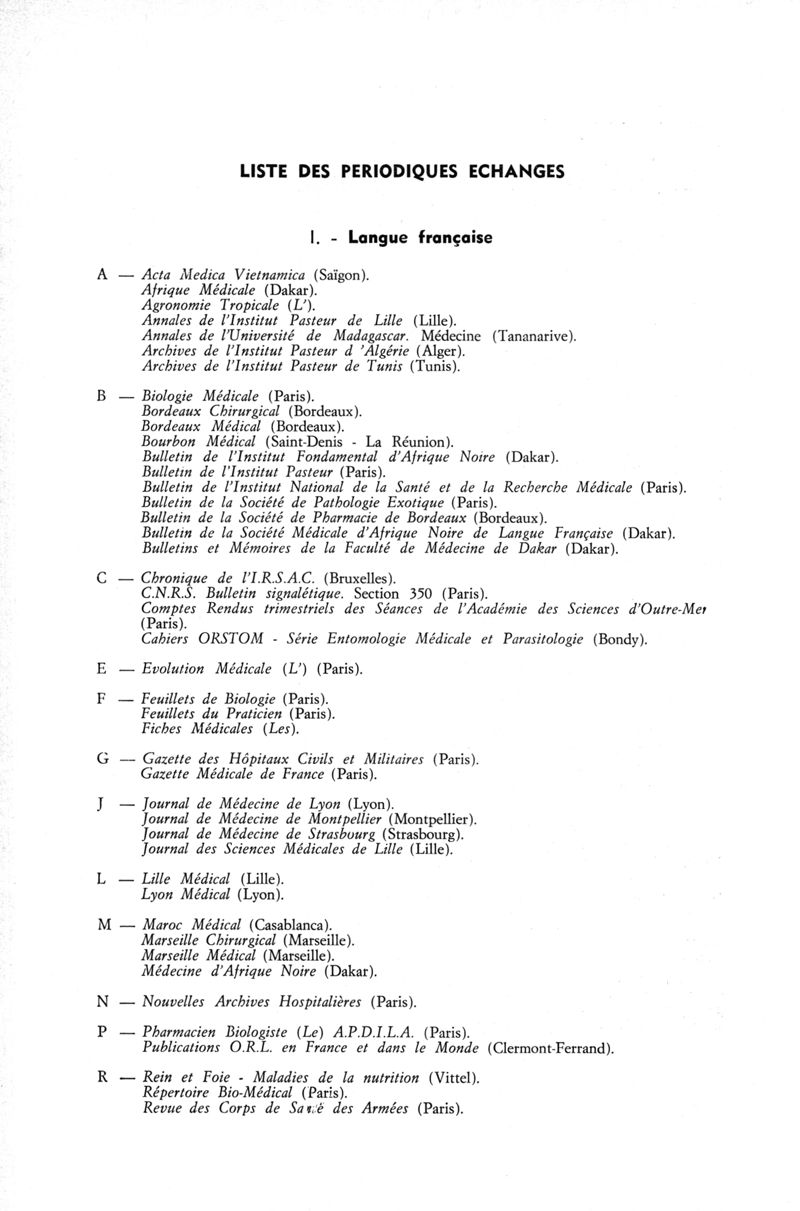 LISTE DES PERIODIQUES ECHANGES

I. - Langue française

A — Acta Medica Vietnamica (Saïgon).
Afrique Médicale (Dakar).
Agronomie Tropicale (L').
Annales de l'Institut Pasteur de Lille (Lille).
Annales de l'Université de Madagascar. Médecine (Tananarive).
Archives de l'Institut Pasteur d 'Algérie (Alger).
Archives de l'Institut Pasteur de Tunis (Tunis).

B — Biologie Médicale (Paris).
Bordeaux Chirurgical (Bordeaux).
Bordeaux Médical (Bordeaux).
Bourbon Médical (Saint-Denis - La Réunion).
Bulletin de l'Institut Fondamental d'Afrique Noire (Dakar).
Bulletin de l'Institut Pasteur (Paris).
Bulletin de l'Institut National de la Santé et de la Recherche Médicale (Paris).
Bulletin de la Société de Pathologie Exotique (Paris).
Bulletin de la Société de Pharmacie de Bordeaux (Bordeaux).
Bulletin de la Société Médicale d'Afrique Noire de Langue Française (Dakar).
Bulletins et Mémoires de la Faculté de Médecine de Dakar (Dakar).

C — Chronique de l'I.R.S.A.C. (Bruxelles).
C.N.R.S. Bulletin signalétique. Section 350 (Paris).
Comptes Rendus trimestriels des Séances de l'Académie des Sciences d'Outre-Mer (Paris).
Cahiers ORSTOM - Série Entomologie Médicale et Parasitologie (Bondy).

E — Evolution Médicale (L') (Paris).

F — Feuillets de Biologie (Paris).
Feuillets du Praticien (Paris).
Fiches Médicales (Les).

G — Gazette des Hôpitaux Civils et Militaires (Paris).
Gazette Médicale de France (Paris).

J — Journal de Médecine de Lyon (Lyon).
Journal de Médecine de Montpellier (Montpellier).
Journal de Médecine de Strasbourg (Strasbourg).
Journal des Sciences Médicales de Lille (Lille).

L — Lille Médical (Lille).
Lyon Médical (Lyon).

M — Maroc Médical (Casablanca).
Marseille Chirurgical (Marseille).
Marseille Médical (Marseille).
Médecine d'Afrique Noire (Dakar).

N — Nouvelles Archives Hospitalières (Paris).

P — Pharmacien Biologiste (Le) A.P.D.I.L.A. (Paris).
Publications O.R.L. en France et dans le Monde (Clermont-Ferrand).

R — Rein et Foie - Maladies de la nutrition (Vittel).
Répertoire Bio-Médical (Paris).
Revue des Corps de Santé des Armées (Paris).